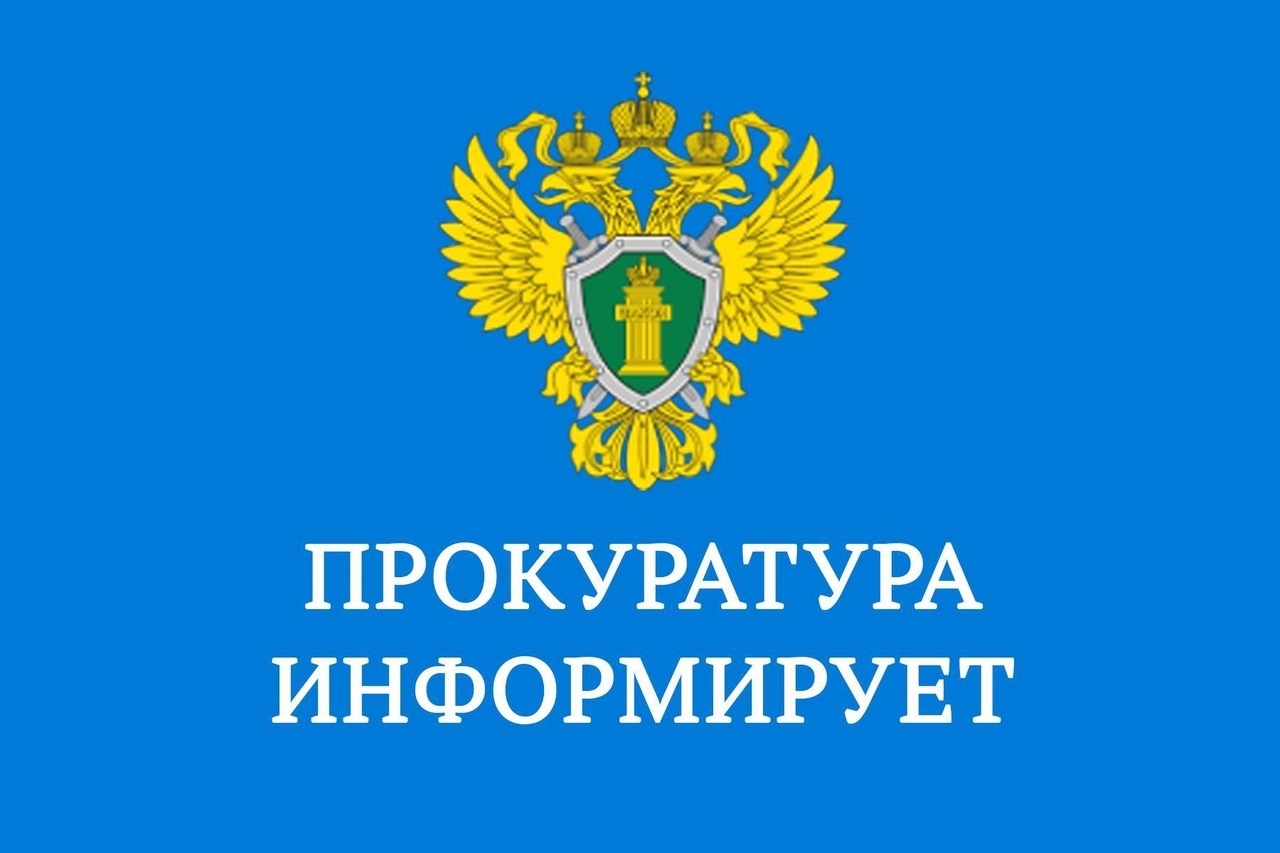 ПРОКУРАТУРА
ИНФОРМИРУЕТ